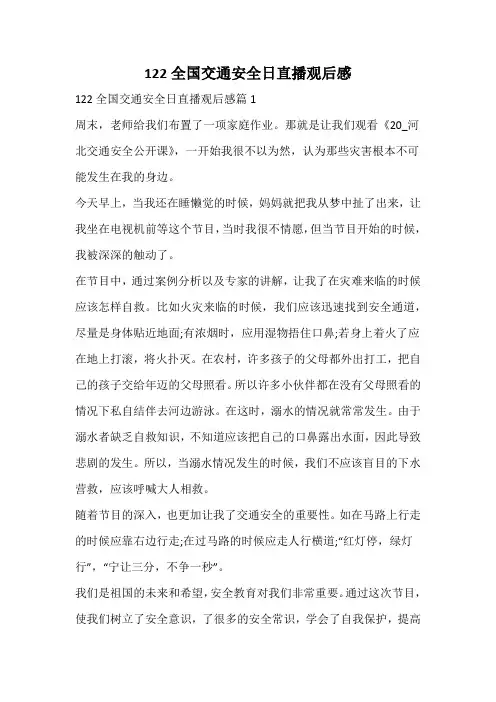 122 全国交通安全日直播观后感

122 全国交通安全日直播观后感篇 1

周末，老师给我们布置了一项家庭作业。那就是让我们观看《20_河北交通安全公开课》，一开始我很不以为然，认为那些灾害根本不可能发生在我的身边。

今天早上，当我还在睡懒觉的时候，妈妈就把我从梦中扯了出来，让我坐在电视机前等这个节目，当时我很不情愿，但当节目开始的时候，我被深深的触动了。

在节目中，通过案例分析以及专家的讲解，让我了在灾难来临的时候应该怎样自救。比如火灾来临的时候，我们应该迅速找到安全通道，尽量是身体贴近地面;有浓烟时，应用湿物捂住口鼻;若身上着火了应在地上打滚，将火扑灭。在农村，许多孩子的父母都外出打工，把自己的孩子交给年迈的父母照看。所以许多小伙伴都在没有父母照看的情况下私自结伴去河边游泳。在这时，溺水的情况就常常发生。由于溺水者缺乏自救知识，不知道应该把自己的口鼻露出水面，因此导致悲剧的发生。所以，当溺水情况发生的时候，我们不应该盲目的下水营救，应该呼喊大人相救。

随着节目的深入，也更加让我了交通安全的重要性。如在马路上行走的时候应靠右边行走;在过马路的时候应走人行横道;“红灯停，绿灯行”，“宁让三分，不争一秒”。

我们是祖国的未来和希望，安全教育对我们非常重要。通过这次节目，使我们树立了安全意识，了很多的安全常识，学会了自我保护，提高